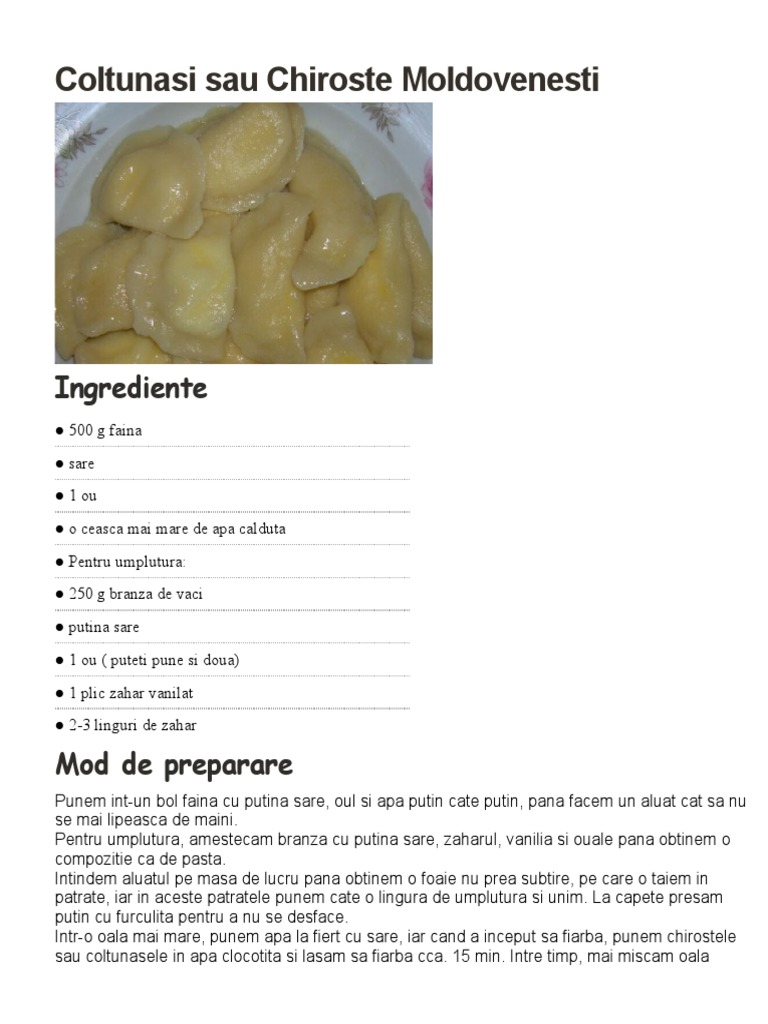 Coltunasi sau Chiroste Moldovenesti

Ingrediente

• 500 g faina

• sare

• 1 ou

• o ceasca mai mare de apa calduta

• Pentru umplutura:

• 250 g branza de vaci

• putina sare

• 1 ou ( puteti pune si doua)

• 1 plic zahar vanilat

• 2-3 linguri de zahar

Mod de preparare

Punem int-un bol faina cu putina sare, oul si apa putin cate putin, pana facem un aluat cat sa nu se mai lipeasca de maini.

Pentru umplutura, amestecam branza cu putina sare, zaharul, vanilia si ouale pana obtinem o compozitie ca de pasta.

Intindem aluatul pe masa de lucru pana obtinem o foaie nu prea subtire, pe care o taiem in patrate, iar in aceste patratele punem cate o lingura de umplutura si unim. La capete presam putin cu furculita pentru a nu se desface.

Intr-o oala mai mare, punem apa la fiert cu sare, iar cand a inceput sa fiarba, punem chirostele sau coltunasele in apa clocotita si lasam sa fiarba cca. 15 min. Intre timp, mai miscam oala